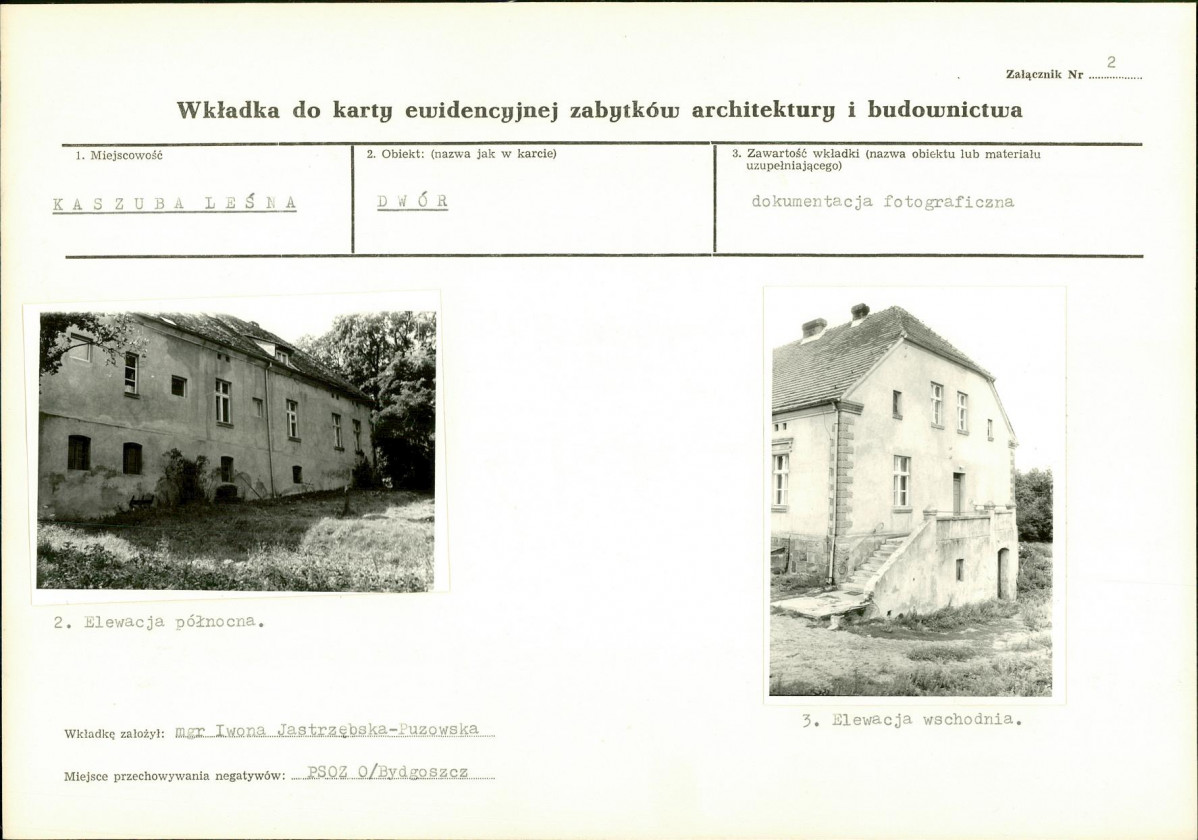 Załącznik Nr 2

Wkładka do karty ewidencyjnej zabytków architektury i budownictwa

| 1. Miejscowość | 2. Obiekt: (nazwa jak w karcie) | 3. Zawartość wkładki (nazwa obiektu lub materiału uzupełniającego) |
|---|---|---|
| KASZUBA LEŚNA | DWÓR | dokumentacja fotograficzna |

2. Elewacja północna.

3. Elewacja wschodnia.

Wkładkę założył: mgr Iwona Jastrzębska-Puzowska

Miejsce przechowywania negatywów: PSOZ O/Bydgoszcz